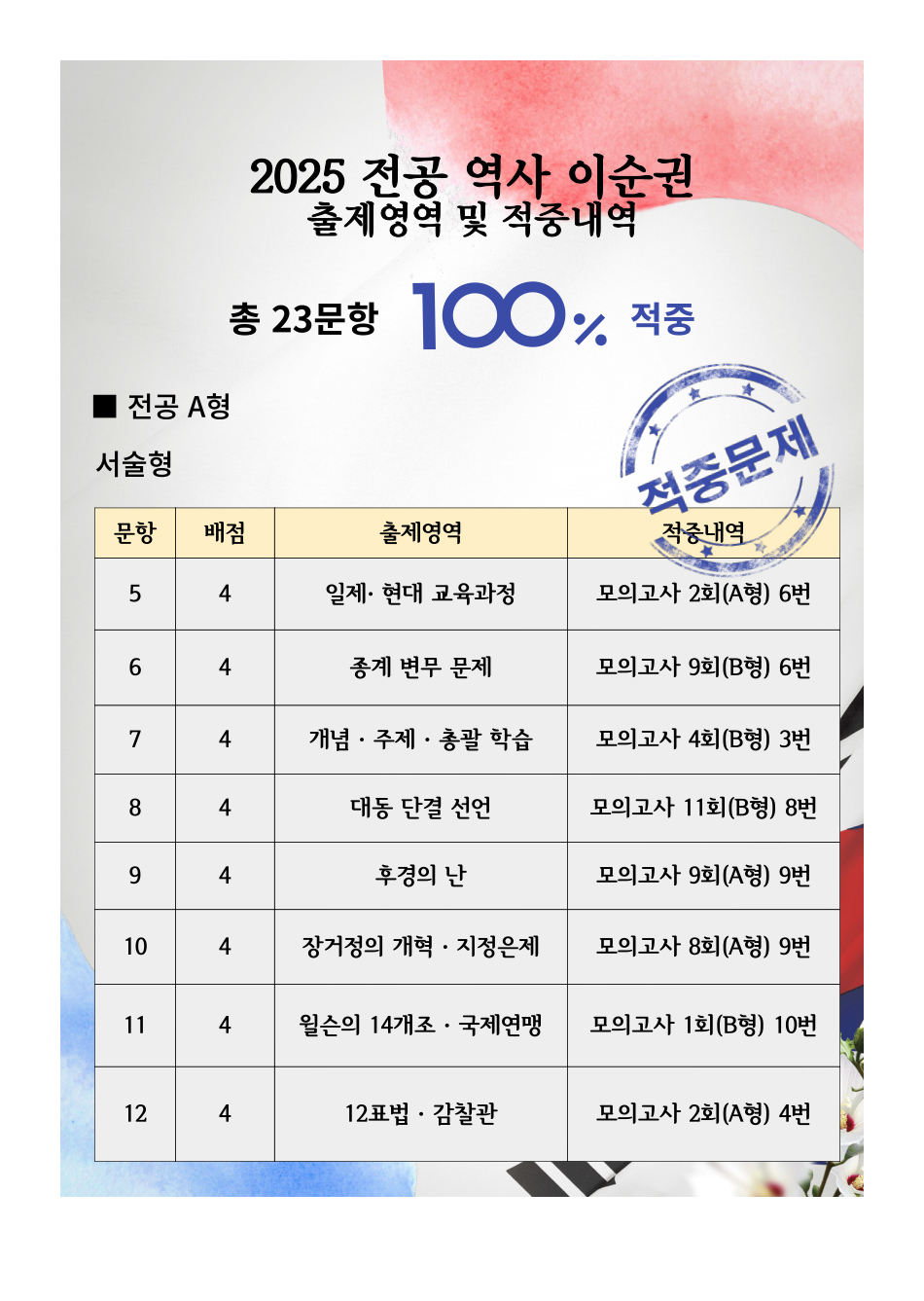 2025 전공 역사 이순권
출제영역 및 적중내역

총 23문항 100% 적중

■ 전공 A형

서술형

적중문제

| 문항 | 배점 | 출제영역 | 적중내역 |
|---|---|---|---|
| 5 | 4 | 일제· 현대 교육과정 | 모의고사 2회(A형) 6번 |
| 6 | 4 | 종계 변무 문제 | 모의고사 9회(B형) 6번 |
| 7 | 4 | 개념 · 주제 · 총괄 학습 | 모의고사 4회(B형) 3번 |
| 8 | 4 | 대동 단결 선언 | 모의고사 11회(B형) 8번 |
| 9 | 4 | 후경의 난 | 모의고사 9회(A형) 9번 |
| 10 | 4 | 장거정의 개혁 · 지정은제 | 모의고사 8회(A형) 9번 |
| 11 | 4 | 윌슨의 14개조 · 국제연맹 | 모의고사 1회(B형) 10번 |
| 12 | 4 | 12표법 · 감찰관 | 모의고사 2회(A형) 4번 |